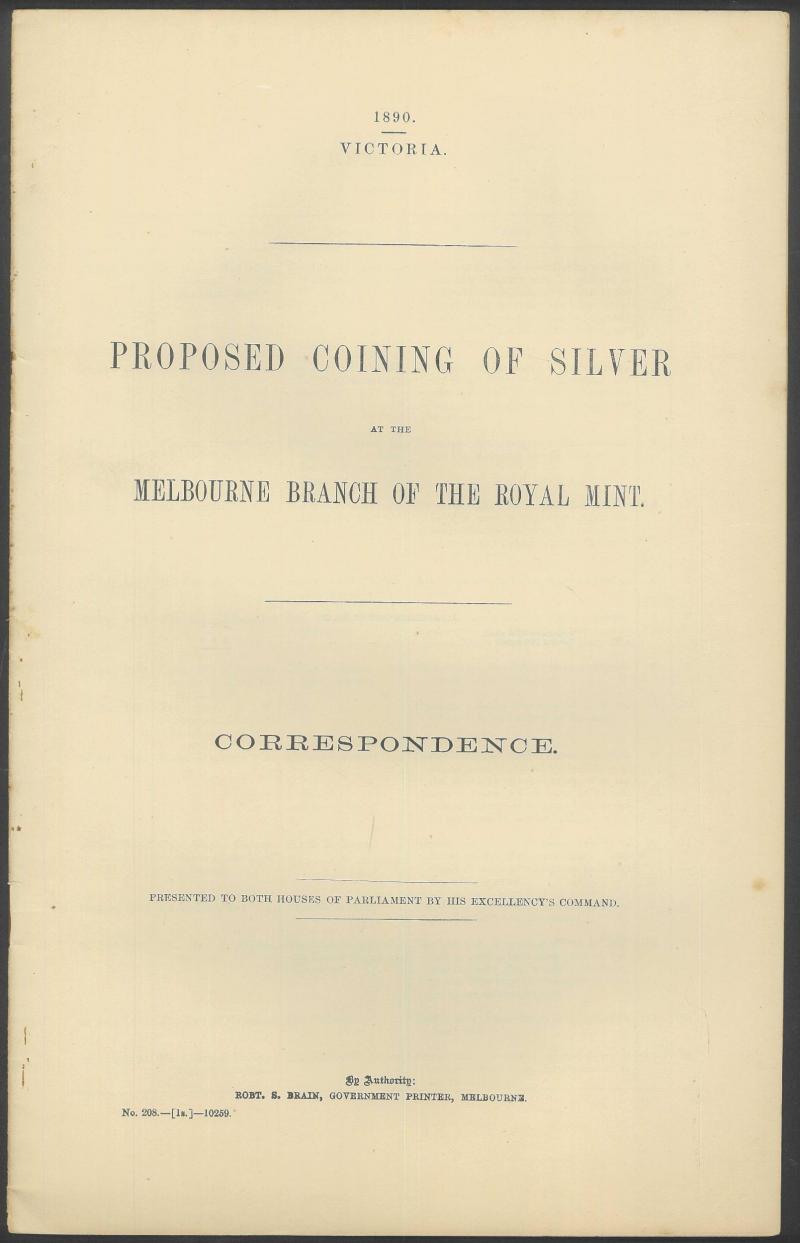 1890.

VICTORIA.

PROPOSED COINING OF SILVER

AT THE

MELBOURNE BRANCH OF THE ROYAL MINT.

CORRESPONDENCE.

PRESENTED TO BOTH HOUSES OF PARLIAMENT BY HIS EXCELLENCY'S COMMAND.

By Authority:
ROBT. S. BRAIN, GOVERNMENT PRINTER, MELBOURNE.

No. 208.—[1s.]—10259.